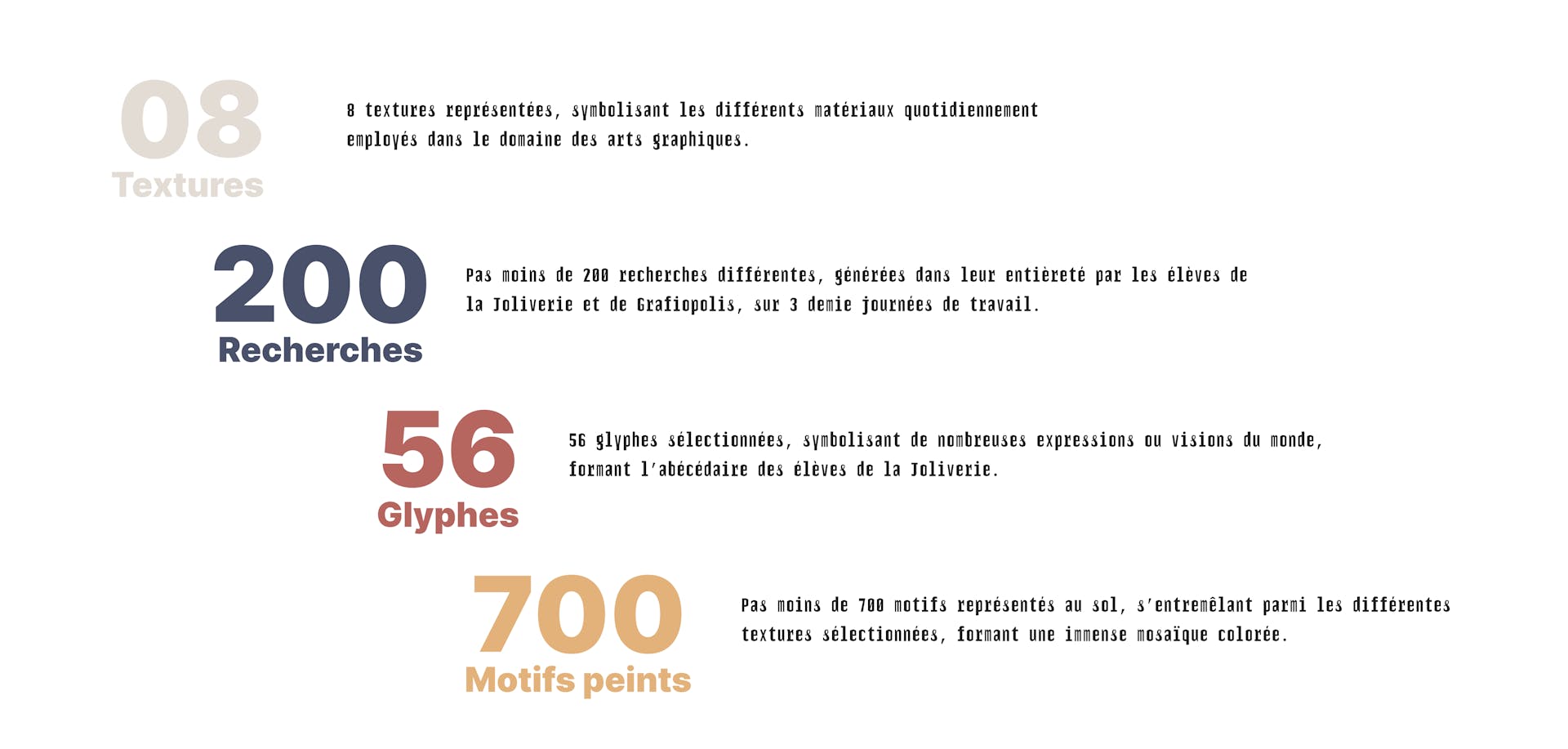 08
Textures

8 textures représentées, symbolisant les différents matériaux quotidiennement employés dans le domaine des arts graphiques.

200
Recherches

Pas moins de 200 recherches différentes, générées dans leur entièreté par les élèves de la Joliverie et de Grafiopolis, sur 3 demie journées de travail.

56
Glyphes

56 glyphes sélectionnées, symbolisant de nombreuses expressions ou visions du monde, formant l'abécédaire des élèves de la Joliverie.

700
Motifs peints

Pas moins de 700 motifs représentés au sol, s'entremêlant parmi les différentes textures sélectionnées, formant une immense mosaïque colorée.